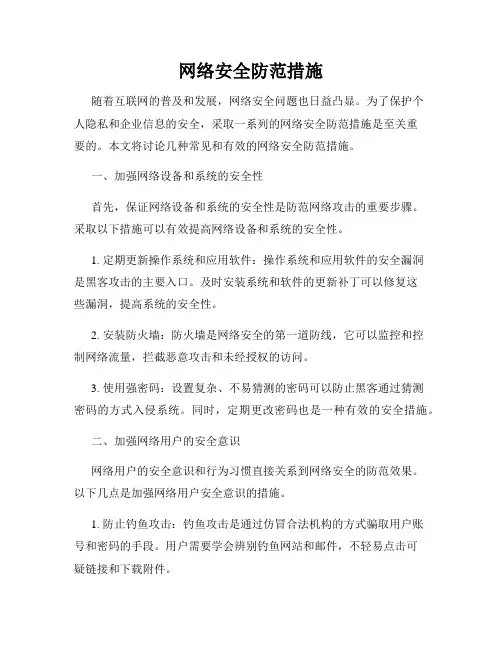 网络安全防范措施

随着互联网的普及和发展，网络安全问题也日益凸显。为了保护个人隐私和企业信息的安全，采取一系列的网络安全防范措施是至关重要的。本文将讨论几种常见和有效的网络安全防范措施。

一、加强网络设备和系统的安全性

首先，保证网络设备和系统的安全性是防范网络攻击的重要步骤。采取以下措施可以有效提高网络设备和系统的安全性。

1. 定期更新操作系统和应用软件：操作系统和应用软件的安全漏洞是黑客攻击的主要入口。及时安装系统和软件的更新补丁可以修复这些漏洞，提高系统的安全性。

2. 安装防火墙：防火墙是网络安全的第一道防线，它可以监控和控制网络流量，拦截恶意攻击和未经授权的访问。

3. 使用强密码：设置复杂、不易猜测的密码可以防止黑客通过猜测密码的方式入侵系统。同时，定期更改密码也是一种有效的安全措施。

二、加强网络用户的安全意识

网络用户的安全意识和行为习惯直接关系到网络安全的防范效果。以下几点是加强网络用户安全意识的措施。

1. 防止钓鱼攻击：钓鱼攻击是通过仿冒合法机构的方式骗取用户账号和密码的手段。用户需要学会辨别钓鱼网站和邮件，不轻易点击可疑链接和下载附件。